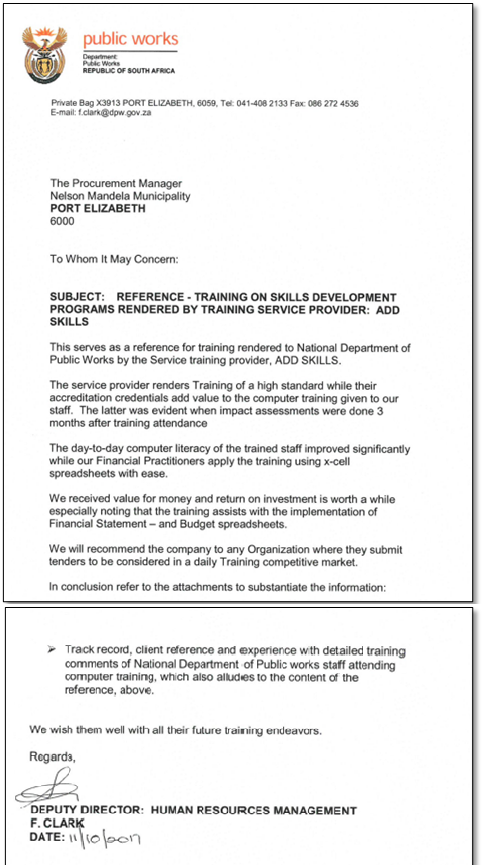 public works
Department:
Public Works
REPUBLIC OF SOUTH AFRICA

Private Bag X3913 PORT ELIZABETH, 6059, Tel: 041-408 2133 Fax: 086 272 4536
E-mail: f.clark@dpw.gov.za

The Procurement Manager
Nelson Mandela Municipality
PORT ELIZABETH
6000

To Whom It May Concern:

SUBJECT: REFERENCE - TRAINING ON SKILLS DEVELOPMENT PROGRAMS RENDERED BY TRAINING SERVICE PROVIDER: ADD SKILLS

This serves as a reference for training rendered to National Department of Public Works by the Service training provider, ADD SKILLS.

The service provider renders Training of a high standard while their accreditation credentials add value to the computer training given to our staff. The latter was evident when impact assessments were done 3 months after training attendance

The day-to-day computer literacy of the trained staff improved significantly while our Financial Practitioners apply the training using x-cell spreadsheets with ease.

We received value for money and return on investment is worth a while especially noting that the training assists with the implementation of Financial Statement – and Budget spreadsheets.

We will recommend the company to any Organization where they submit tenders to be considered in a daily Training competitive market.

In conclusion refer to the attachments to substantiate the information:

➢ Track record, client reference and experience with detailed training comments of National Department of Public works staff attending computer training, which also alludes to the content of the reference, above.

We wish them well with all their future training endeavors.

Regards,

DEPUTY DIRECTOR: HUMAN RESOURCES MANAGEMENT
F. CLARK
DATE: 11/10/2017